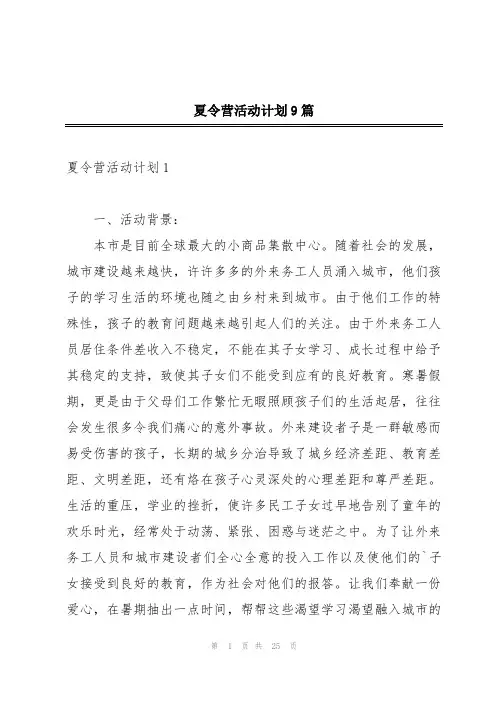 夏令营活动计划9篇

夏令营活动计划1

一、活动背景：

本市是目前全球最大的小商品集散中心。随着社会的发展，城市建设越来越快，许许多多的外来务工人员涌入城市，他们孩子的学习生活的环境也随之由乡村来到城市。由于他们工作的特殊性，孩子的教育问题越来越引起人们的关注。由于外来务工人员居住条件差收入不稳定，不能在其子女学习、成长过程中给予其稳定的支持，致使其子女们不能受到应有的良好教育。寒暑假期，更是由于父母们工作繁忙无暇照顾孩子们的生活起居，往往会发生很多令我们痛心的意外事故。外来建设者子是一群敏感而易受伤害的孩子，长期的城乡分治导致了城乡经济差距、教育差距、文明差距，还有烙在孩子心灵深处的心理差距和尊严差距。生活的重压，学业的挫折，使许多民工子女过早地告别了童年的欢乐时光，经常处于动荡、紧张、困惑与迷茫之中。为了让外来务工人员和城市建设者们全心全意的投入工作以及使他们的`子女接受到良好的教育，作为社会对他们的报答。让我们奉献一份爱心，在暑期抽出一点时间，帮帮这些渴望学习渴望融入城市的

第 1 页 共 25 页